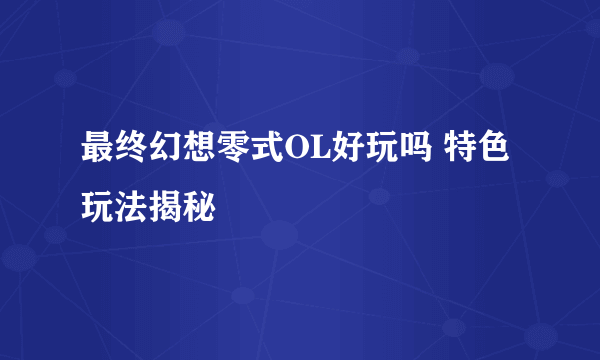 最终幻想零式OL好玩吗 特色玩法揭秘